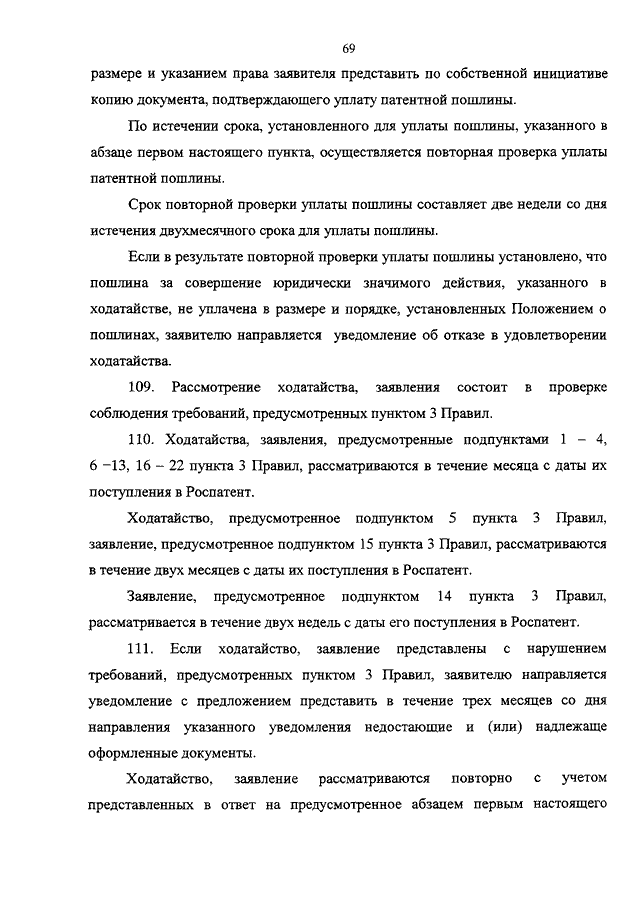 69

размере и указанием права заявителя представить по собственной инициативе копию документа, подтверждающего уплату патентной пошлины.

По истечении срока, установленного для уплаты пошлины, указанного в абзаце первом настоящего пункта, осуществляется повторная проверка уплаты патентной пошлины.

Срок повторной проверки уплаты пошлины составляет две недели со дня истечения двухмесячного срока для уплаты пошлины.

Если в результате повторной проверки уплаты пошлины установлено, что пошлина за совершение юридически значимого действия, указанного в ходатайстве, не уплачена в размере и порядке, установленных Положением о пошлинах, заявителю направляется уведомление об отказе в удовлетворении ходатайства.

109. Рассмотрение ходатайства, заявления состоит в проверке соблюдения требований, предусмотренных пунктом 3 Правил.

110. Ходатайства, заявления, предусмотренные подпунктами 1 – 4, 6 –13, 16 – 22 пункта 3 Правил, рассматриваются в течение месяца с даты их поступления в Роспатент.

Ходатайство, предусмотренное подпунктом 5 пункта 3 Правил, заявление, предусмотренное подпунктом 15 пункта 3 Правил, рассматриваются в течение двух месяцев с даты их поступления в Роспатент.

Заявление, предусмотренное подпунктом 14 пункта 3 Правил, рассматривается в течение двух недель с даты его поступления в Роспатент.

111. Если ходатайство, заявление представлены с нарушением требований, предусмотренных пунктом 3 Правил, заявителю направляется уведомление с предложением представить в течение трех месяцев со дня направления указанного уведомления недостающие и (или) надлежаще оформленные документы.

Ходатайство, заявление рассматриваются повторно с учетом представленных в ответ на предусмотренное абзацем первым настоящего